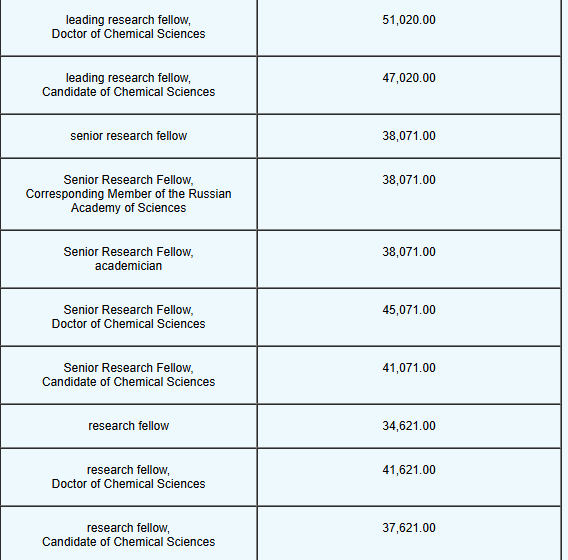 | | |
|---|---|
| leading research fellow, Doctor of Chemical Sciences | 51,020.00 |
| leading research fellow, Candidate of Chemical Sciences | 47,020.00 |
| senior research fellow | 38,071.00 |
| Senior Research Fellow, Corresponding Member of the Russian Academy of Sciences | 38,071.00 |
| Senior Research Fellow, academician | 38,071.00 |
| Senior Research Fellow, Doctor of Chemical Sciences | 45,071.00 |
| Senior Research Fellow, Candidate of Chemical Sciences | 41,071.00 |
| research fellow | 34,621.00 |
| research fellow, Doctor of Chemical Sciences | 41,621.00 |
| research fellow, Candidate of Chemical Sciences | 37,621.00 |